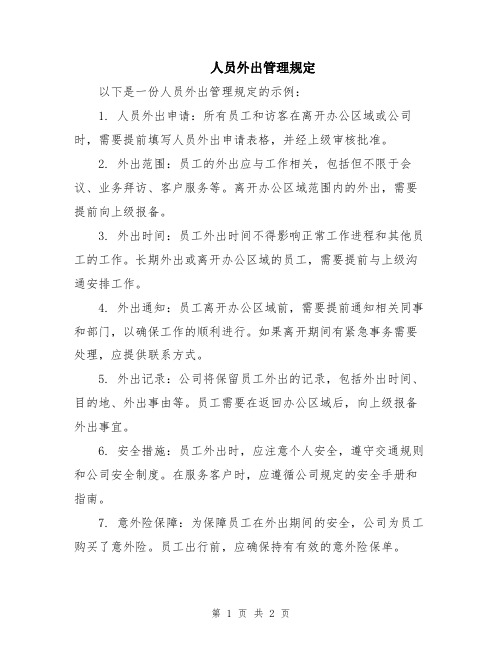 人员外出管理规定

以下是一份人员外出管理规定的示例：

1. 人员外出申请：所有员工和访客在离开办公区域或公司时，需要提前填写人员外出申请表格，并经上级审核批准。

2. 外出范围：员工的外出应与工作相关，包括但不限于会议、业务拜访、客户服务等。离开办公区域范围内的外出，需要提前向上级报备。

3. 外出时间：员工外出时间不得影响正常工作进程和其他员工的工作。长期外出或离开办公区域的员工，需要提前与上级沟通安排工作。

4. 外出通知：员工离开办公区域前，需要提前通知相关同事和部门，以确保工作的顺利进行。如果离开期间有紧急事务需要处理，应提供联系方式。

5. 外出记录：公司将保留员工外出的记录，包括外出时间、目的地、外出事由等。员工需要在返回办公区域后，向上级报备外出事宜。

6. 安全措施：员工外出时，应注意个人安全，遵守交通规则和公司安全制度。在服务客户时，应遵循公司规定的安全手册和指南。

7. 意外险保障：为保障员工在外出期间的安全，公司为员工购买了意外险。员工出行前，应确保持有有效的意外险保单。

第 1 页 共 2 页